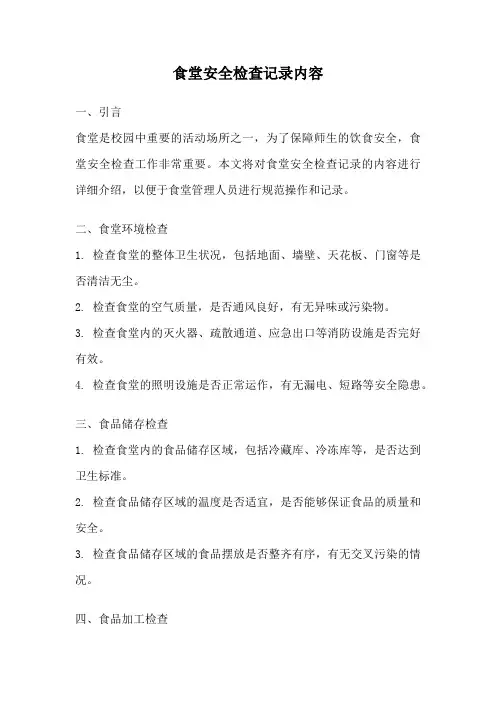 食堂安全检查记录内容

一、引言

食堂是校园中重要的活动场所之一，为了保障师生的饮食安全，食堂安全检查工作非常重要。本文将对食堂安全检查记录的内容进行详细介绍，以便于食堂管理人员进行规范操作和记录。

二、食堂环境检查

1. 检查食堂的整体卫生状况，包括地面、墙壁、天花板、门窗等是否清洁无尘。

2. 检查食堂的空气质量，是否通风良好，有无异味或污染物。

3. 检查食堂内的灭火器、疏散通道、应急出口等消防设施是否完好有效。

4. 检查食堂的照明设施是否正常运作，有无漏电、短路等安全隐患。

三、食品储存检查

1. 检查食堂内的食品储存区域，包括冷藏库、冷冻库等，是否达到卫生标准。

2. 检查食品储存区域的温度是否适宜，是否能够保证食品的质量和安全。

3. 检查食品储存区域的食品摆放是否整齐有序，有无交叉污染的情况。

四、食品加工检查